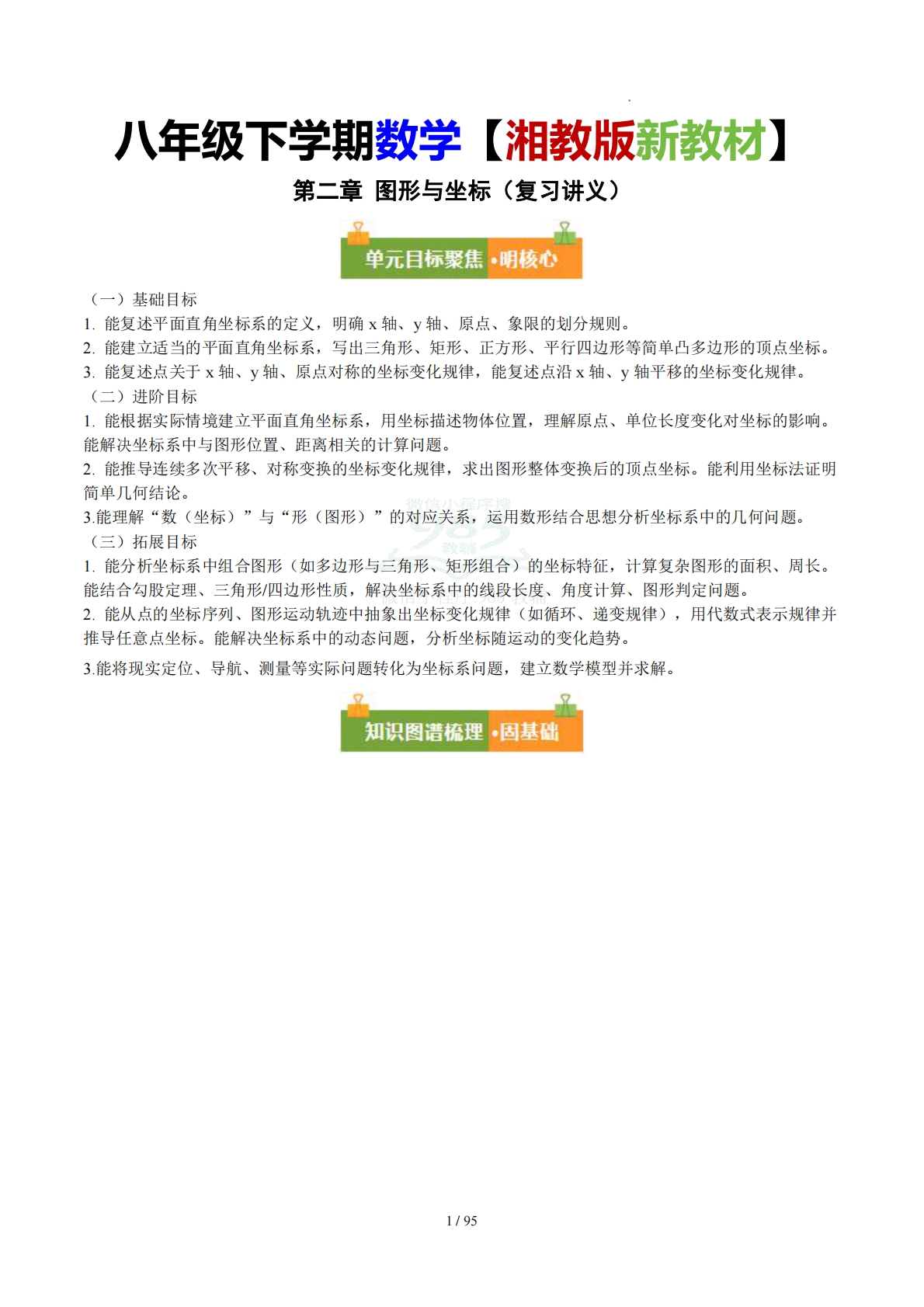 八年级下学期数学【湘教版新教材】

第二章 图形与坐标（复习讲义）

单元目标聚焦 ·明核心

（一）基础目标
1. 能复述平面直角坐标系的定义，明确 x 轴、y 轴、原点、象限的划分规则。
2. 能建立适当的平面直角坐标系，写出三角形、矩形、正方形、平行四边形等简单凸多边形的顶点坐标。
3. 能复述点关于 x 轴、y 轴、原点对称的坐标变化规律，能复述点沿 x 轴、y 轴平移的坐标变化规律。
（二）进阶目标
1. 能根据实际情境建立平面直角坐标系，用坐标描述物体位置，理解原点、单位长度变化对坐标的影响。能解决坐标系中与图形位置、距离相关的计算问题。
2. 能推导连续多次平移、对称变换的坐标变化规律，求出图形整体变换后的顶点坐标。能利用坐标法证明简单几何结论。
3.能理解“数（坐标）”与“形（图形）”的对应关系，运用数形结合思想分析坐标系中的几何问题。
（三）拓展目标
1. 能分析坐标系中组合图形（如多边形与三角形、矩形组合）的坐标特征，计算复杂图形的面积、周长。能结合勾股定理、三角形/四边形性质，解决坐标系中的线段长度、角度计算、图形判定问题。
2. 能从点的坐标序列、图形运动轨迹中抽象出坐标变化规律（如循环、递变规律），用代数式表示规律并推导任意点坐标。能解决坐标系中的动态问题，分析坐标随运动的变化趋势。
3.能将现实定位、导航、测量等实际问题转化为坐标系问题，建立数学模型并求解。

知识图谱梳理 ·固基础

1 / 95